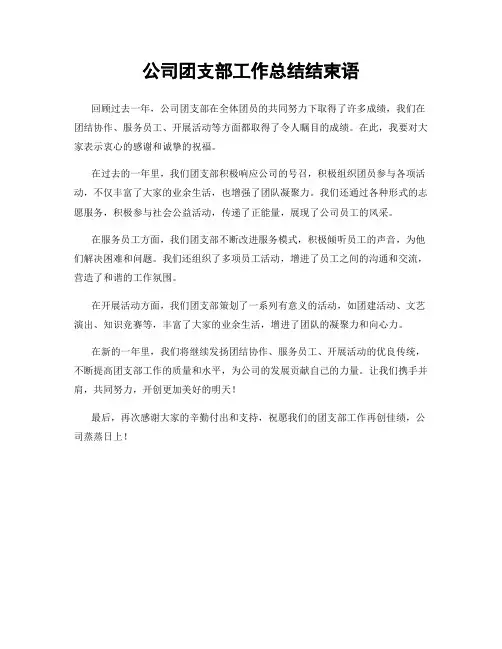 公司团支部工作总结结束语

回顾过去一年，公司团支部在全体团员的共同努力下取得了许多成绩，我们在团结协作、服务员工、开展活动等方面都取得了令人瞩目的成绩。在此，我要对大家表示衷心的感谢和诚挚的祝福。

在过去的一年里，我们团支部积极响应公司的号召，积极组织团员参与各项活动，不仅丰富了大家的业余生活，也增强了团队凝聚力。我们还通过各种形式的志愿服务，积极参与社会公益活动，传递了正能量，展现了公司员工的风采。

在服务员工方面，我们团支部不断改进服务模式，积极倾听员工的声音，为他们解决困难和问题。我们还组织了多项员工活动，增进了员工之间的沟通和交流，营造了和谐的工作氛围。

在开展活动方面，我们团支部策划了一系列有意义的活动，如团建活动、文艺演出、知识竞赛等，丰富了大家的业余生活，增进了团队的凝聚力和向心力。

在新的一年里，我们将继续发扬团结协作、服务员工、开展活动的优良传统，不断提高团支部工作的质量和水平，为公司的发展贡献自己的力量。让我们携手并肩，共同努力，开创更加美好的明天！

最后，再次感谢大家的辛勤付出和支持，祝愿我们的团支部工作再创佳绩，公司蒸蒸日上！